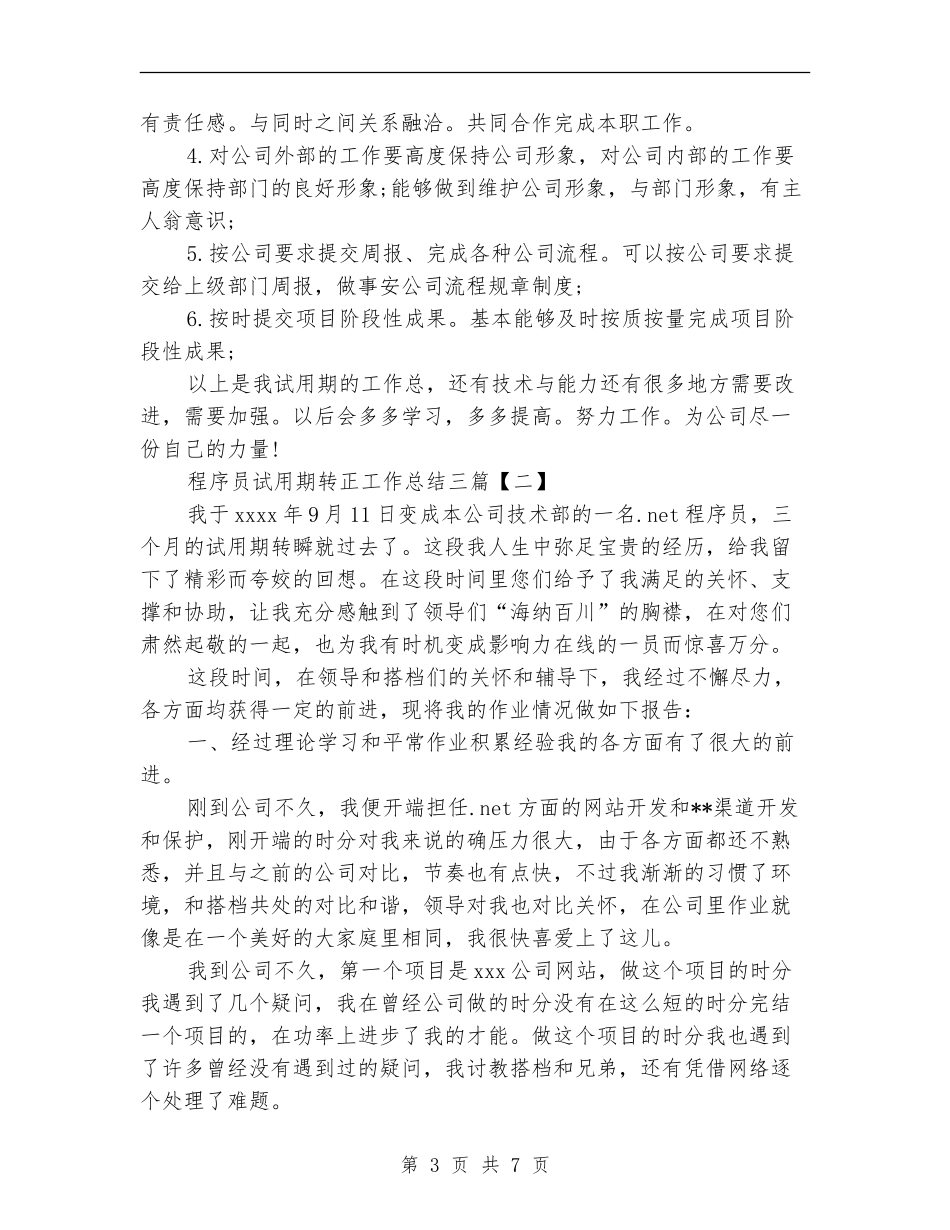 有责任感。与同时之间关系融洽。共同合作完成本职工作。

4.对公司外部的工作要高度保持公司形象，对公司内部的工作要高度保持部门的良好形象;能够做到维护公司形象，与部门形象，有主人翁意识;

5.按公司要求提交周报、完成各种公司流程。可以按公司要求提交给上级部门周报，做事安公司流程规章制度;

6.按时提交项目阶段性成果。基本能够及时按质按量完成项目阶段性成果;

以上是我试用期的工作总，还有技术与能力还有很多地方需要改进，需要加强。以后会多多学习，多多提高。努力工作。为公司尽一份自己的力量!

程序员试用期转正工作总结三篇【二】

我于xxxx年9月11日变成本公司技术部的一名.net程序员，三个月的试用期转瞬就过去了。这段我人生中弥足宝贵的经历，给我留下了精彩而夸姣的回想。在这段时间里您们给予了我满足的关怀、支撑和协助，让我充分感触到了领导们“海纳百川”的胸襟，在对您们肃然起敬的一起，也为我有时机变成影响力在线的一员而惊喜万分。

这段时间，在领导和搭档们的关怀和辅导下，我经过不懈尽力，各方面均获得一定的前进，现将我的作业情况做如下报告：

一、经过理论学习和平常作业积累经验我的各方面有了很大的前进。

刚到公司不久，我便开端担任.net方面的网站开发和**渠道开发和保护，刚开端的时分对我来说的确压力很大，由于各方面都还不熟悉，并且与之前的公司对比，节奏也有点快，不过我渐渐的习惯了环境，和搭档共处的对比和谐，领导对我也对比关怀，在公司里作业就像是在一个美好的大家庭里相同，我很快喜爱上了这儿。

我到公司不久，第一个项目是xxx公司网站，做这个项目的时分我遇到了几个疑问，我在曾经公司做的时分没有在这么短的时分完结一个项目的，在功率上进步了我的才能。做这个项目的时分我也遇到了许多曾经没有遇到过的疑问，我讨教搭档和兄弟，还有凭借网络逐个处理了难题。

第 3 页 共 7 页